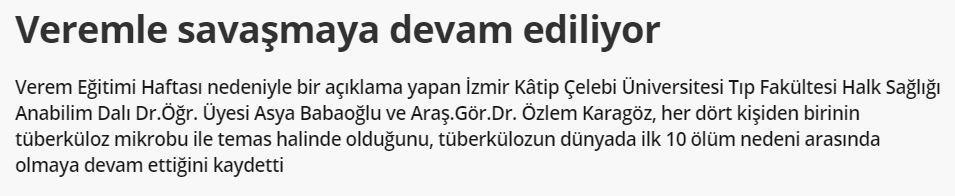 Veremle savaşmaya devam ediliyor

Verem Eğitimi Haftası nedeniyle bir açıklama yapan İzmir Kâtip Çelebi Üniversitesi Tıp Fakültesi Halk Sağlığı Anabilim Dalı Dr.Öğr. Üyesi Asya Babaoğlu ve Araş.Gör.Dr. Özlem Karagöz, her dört kişiden birinin tüberküloz mikrobu ile temas halinde olduğunu, tüberkülozun dünyada ilk 10 ölüm nedeni arasında olmaya devam ettiğini kaydetti